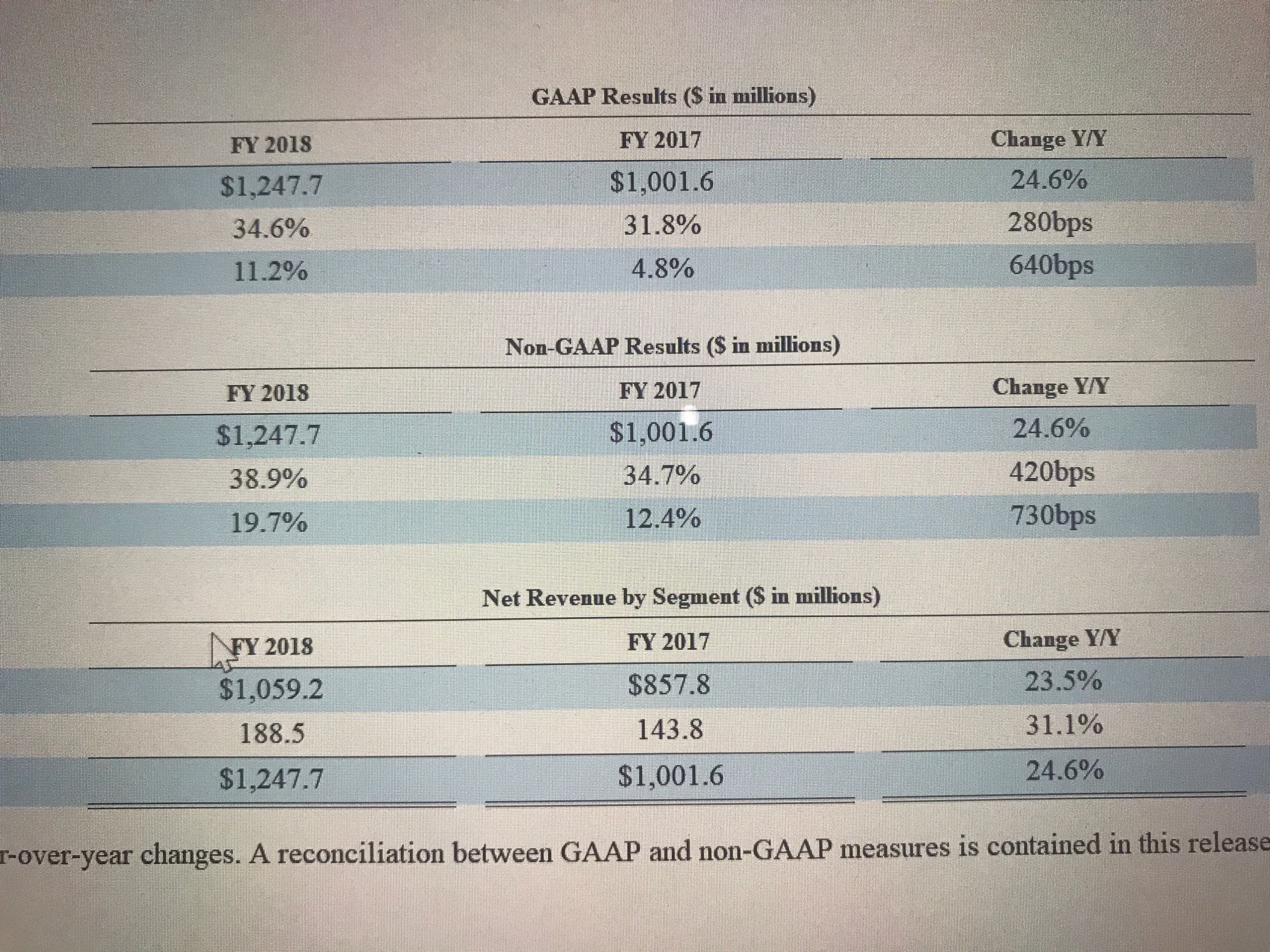 GAAP Results ($ in millions)

| FY 2018 | FY 2017 | Change Y/Y |
|---|---|---|
| $1,247.7 | $1,001.6 | 24.6% |
| 34.6% | 31.8% | 280bps |
| 11.2% | 4.8% | 640bps |

Non-GAAP Results ($ in millions)

| FY 2018 | FY 2017 | Change Y/Y |
|---|---|---|
| $1,247.7 | $1,001.6 | 24.6% |
| 38.9% | 34.7% | 420bps |
| 19.7% | 12.4% | 730bps |

Net Revenue by Segment ($ in millions)

| FY 2018 | FY 2017 | Change Y/Y |
|---|---|---|
| $1,059.2 | $857.8 | 23.5% |
| 188.5 | 143.8 | 31.1% |
| $1,247.7 | $1,001.6 | 24.6% |

r-over-year changes. A reconciliation between GAAP and non-GAAP measures is contained in this release